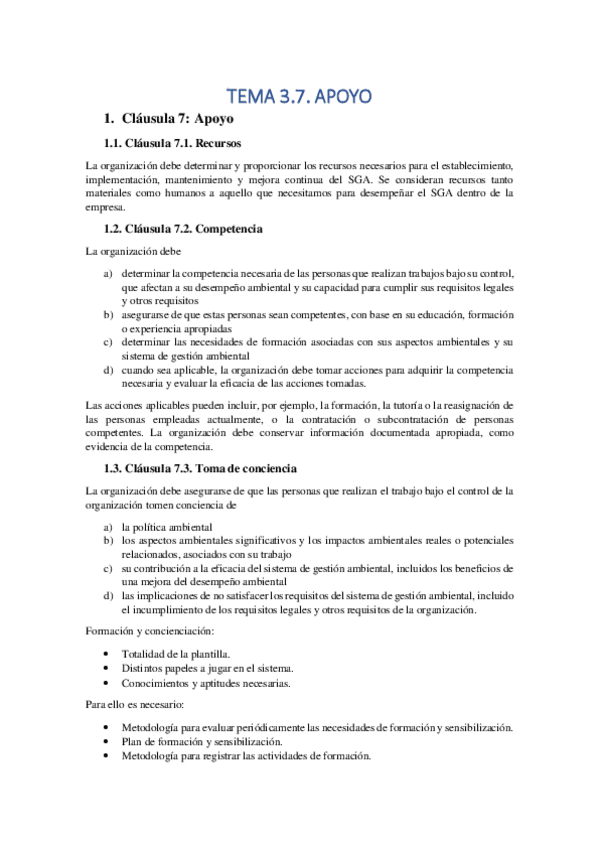 TEMA 3.7. APOYO

1. Cláusula 7: Apoyo

1.1. Cláusula 7.1. Recursos

La organización debe determinar y proporcionar los recursos necesarios para el establecimiento, implementación, mantenimiento y mejora continua del SGA. Se consideran recursos tanto materiales como humanos a aquello que necesitamos para desempeñar el SGA dentro de la empresa.

1.2. Cláusula 7.2. Competencia

La organización debe

a) determinar la competencia necesaria de las personas que realizan trabajos bajo su control, que afectan a su desempeño ambiental y su capacidad para cumplir sus requisitos legales y otros requisitos
b) asegurarse de que estas personas sean competentes, con base en su educación, formación o experiencia apropiadas
c) determinar las necesidades de formación asociadas con sus aspectos ambientales y su sistema de gestión ambiental
d) cuando sea aplicable, la organización debe tomar acciones para adquirir la competencia necesaria y evaluar la eficacia de las acciones tomadas.

Las acciones aplicables pueden incluir, por ejemplo, la formación, la tutoría o la reasignación de las personas empleadas actualmente, o la contratación o subcontratación de personas competentes. La organización debe conservar información documentada apropiada, como evidencia de la competencia.

1.3. Cláusula 7.3. Toma de conciencia

La organización debe asegurarse de que las personas que realizan el trabajo bajo el control de la organización tomen conciencia de

a) la política ambiental
b) los aspectos ambientales significativos y los impactos ambientales reales o potenciales relacionados, asociados con su trabajo
c) su contribución a la eficacia del sistema de gestión ambiental, incluidos los beneficios de una mejora del desempeño ambiental
d) las implicaciones de no satisfacer los requisitos del sistema de gestión ambiental, incluido el incumplimiento de los requisitos legales y otros requisitos de la organización.

Formación y concienciación:

• Totalidad de la plantilla.
• Distintos papeles a jugar en el sistema.
• Conocimientos y aptitudes necesarias.

Para ello es necesario:

• Metodología para evaluar periódicamente las necesidades de formación y sensibilización.
• Plan de formación y sensibilización.
• Metodología para registrar las actividades de formación.